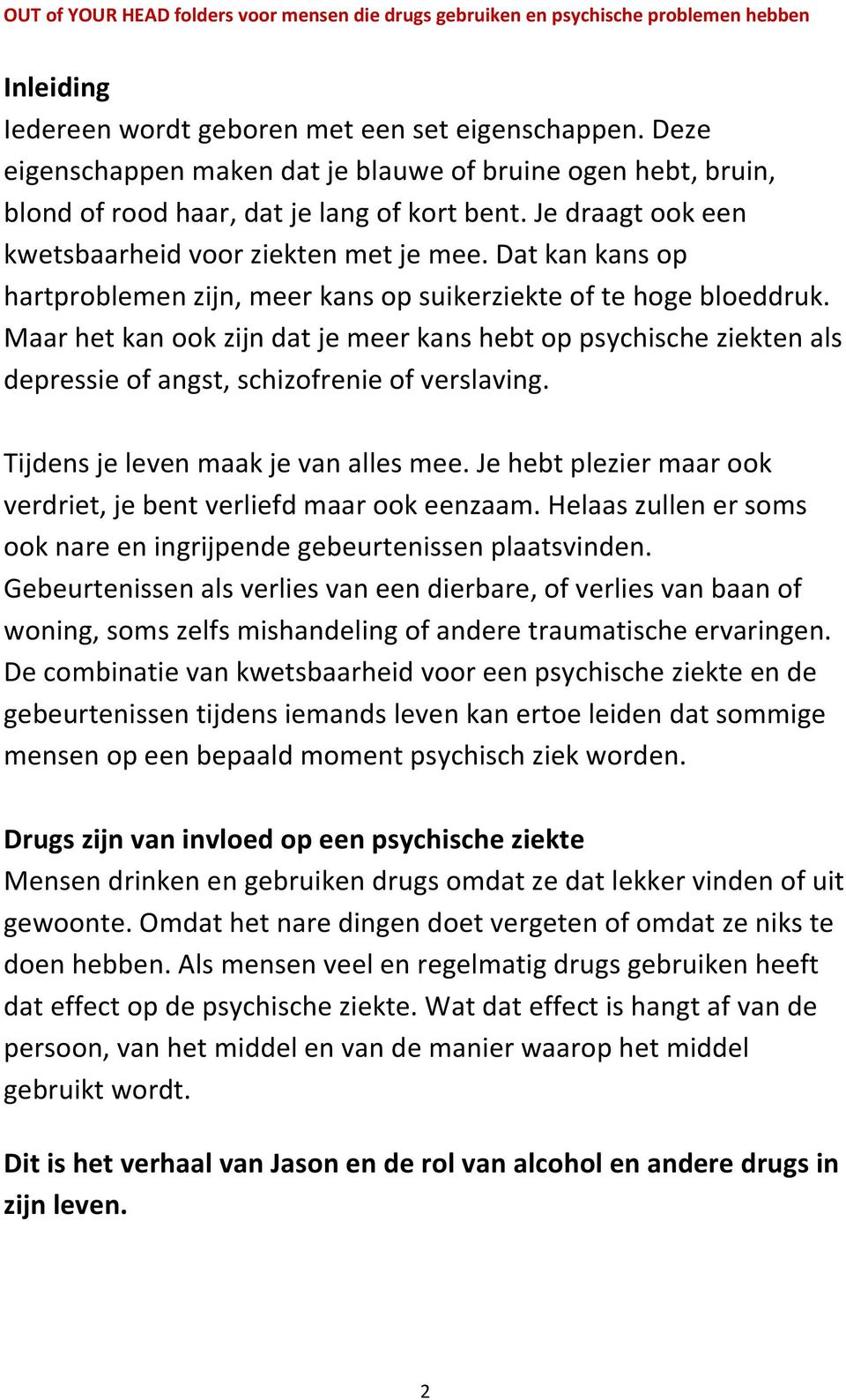 OUT of YOUR HEAD folders voor mensen die drugs gebruiken en psychische problemen hebben

Inleiding
Iedereen wordt geboren met een set eigenschappen. Deze eigenschappen maken dat je blauwe of bruine ogen hebt, bruin, blond of rood haar, dat je lang of kort bent. Je draagt ook een kwetsbaarheid voor ziekten met je mee. Dat kan kans op hartproblemen zijn, meer kans op suikerziekte of te hoge bloeddruk. Maar het kan ook zijn dat je meer kans hebt op psychische ziekten als depressie of angst, schizofrenie of verslaving.

Tijdens je leven maak je van alles mee. Je hebt plezier maar ook verdriet, je bent verliefd maar ook eenzaam. Helaas zullen er soms ook nare en ingrijpende gebeurtenissen plaatsvinden. Gebeurtenissen als verlies van een dierbare, of verlies van baan of woning, soms zelfs mishandeling of andere traumatische ervaringen. De combinatie van kwetsbaarheid voor een psychische ziekte en de gebeurtenissen tijdens iemands leven kan ertoe leiden dat sommige mensen op een bepaald moment psychisch ziek worden.

Drugs zijn van invloed op een psychische ziekte
Mensen drinken en gebruiken drugs omdat ze dat lekker vinden of uit gewoonte. Omdat het nare dingen doet vergeten of omdat ze niks te doen hebben. Als mensen veel en regelmatig drugs gebruiken heeft dat effect op de psychische ziekte. Wat dat effect is hangt af van de persoon, van het middel en van de manier waarop het middel gebruikt wordt.

Dit is het verhaal van Jason en de rol van alcohol en andere drugs in zijn leven.

2